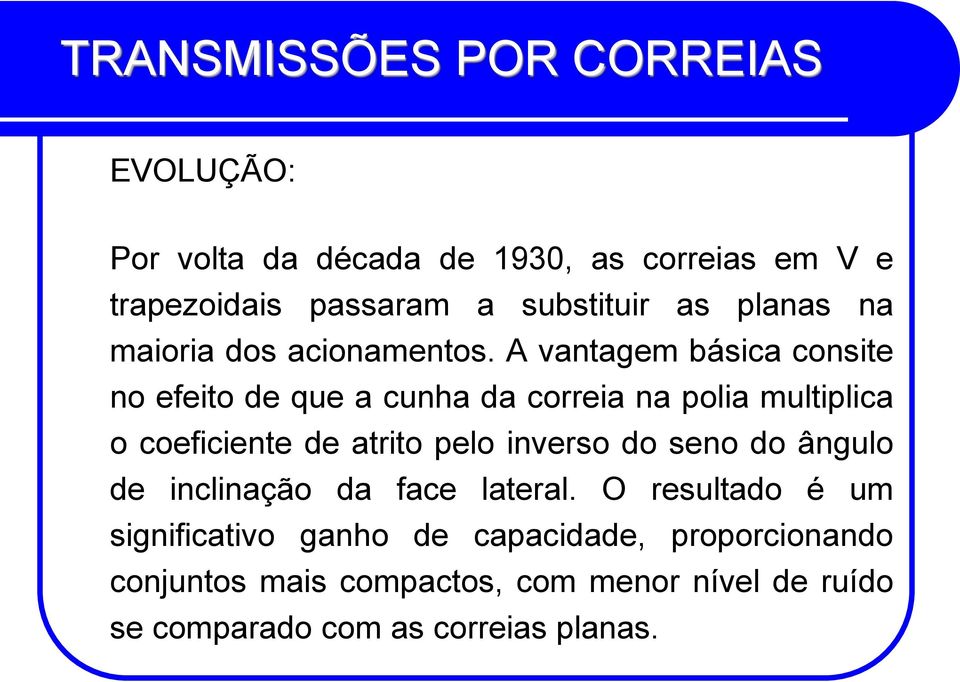 TRANSMISSÕES POR CORREIAS

EVOLUÇÃO:

Por volta da década de 1930, as correias em V e trapezoidais passaram a substituir as planas na maioria dos acionamentos. A vantagem básica consite no efeito de que a cunha da correia na polia multiplica o coeficiente de atrito pelo inverso do seno do ângulo de inclinação da face lateral. O resultado é um significativo ganho de capacidade, proporcionando conjuntos mais compactos, com menor nível de ruído se comparado com as correias planas.